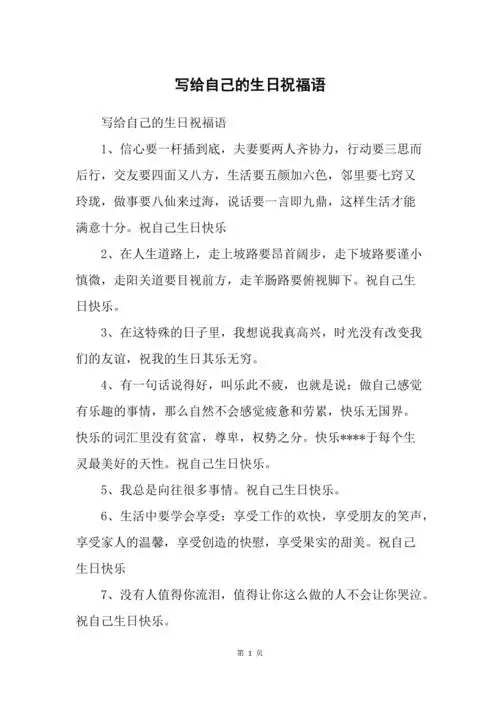 写给自己的生日祝福语

写给自己的生日祝福语

1、信心要一杆插到底，夫妻要两人齐协力，行动要三思而后行，交友要四面又八方，生活要五颜加六色，邻里要七窍又玲珑，做事要八仙来过海，说话要一言即九鼎，这样生活才能满意十分。祝自己生日快乐

2、在人生道路上，走上坡路要昂首阔步，走下坡路要谨小慎微，走阳关道要目视前方，走羊肠路要俯视脚下。祝自己生日快乐。

3、在这特殊的日子里，我想说我真高兴，时光没有改变我们的友谊，祝我的生日其乐无穷。

4、有一句话说得好，叫乐此不疲，也就是说：做自己感觉有乐趣的事情，那么自然不会感觉疲惫和劳累，快乐无国界。快乐的词汇里没有贫富，尊卑，权势之分。快乐****于每个生灵最美好的天性。祝自己生日快乐。

5、我总是向往很多事情。祝自己生日快乐。

6、生活中要学会享受：享受工作的欢快，享受朋友的笑声，享受家人的温馨，享受创造的快慰，享受果实的甜美。祝自己生日快乐

7、没有人值得你流泪，值得让你这么做的人不会让你哭泣。祝自己生日快乐。

第 1 页